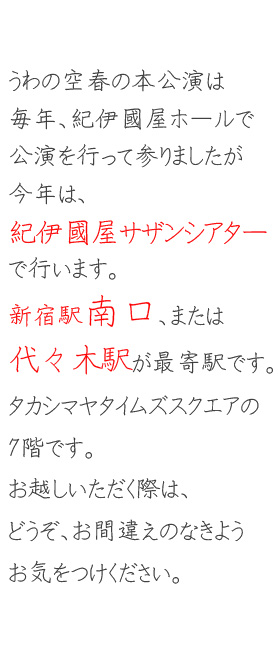 うわの空春の本公演は
毎年、紀伊國屋ホールで
公演を行って参りましたが
今年は、
紀伊國屋サザンシアター
で行います。
新宿駅南口、または
代々木駅が最寄駅です。
タカシマヤタイムズスクエアの
7階です。
お越しいただく際は、
どうぞ、お間違えのなきよう
お気をつけください。